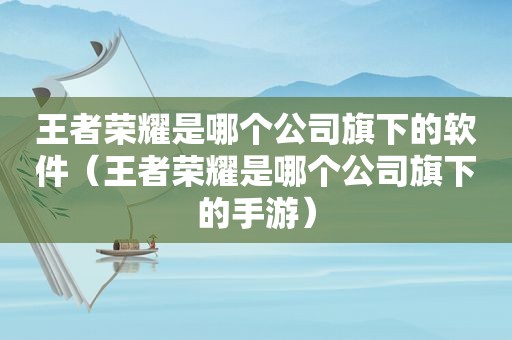 王者荣耀是哪个公司旗下的软件（王者荣耀是哪个公司旗下的手游）